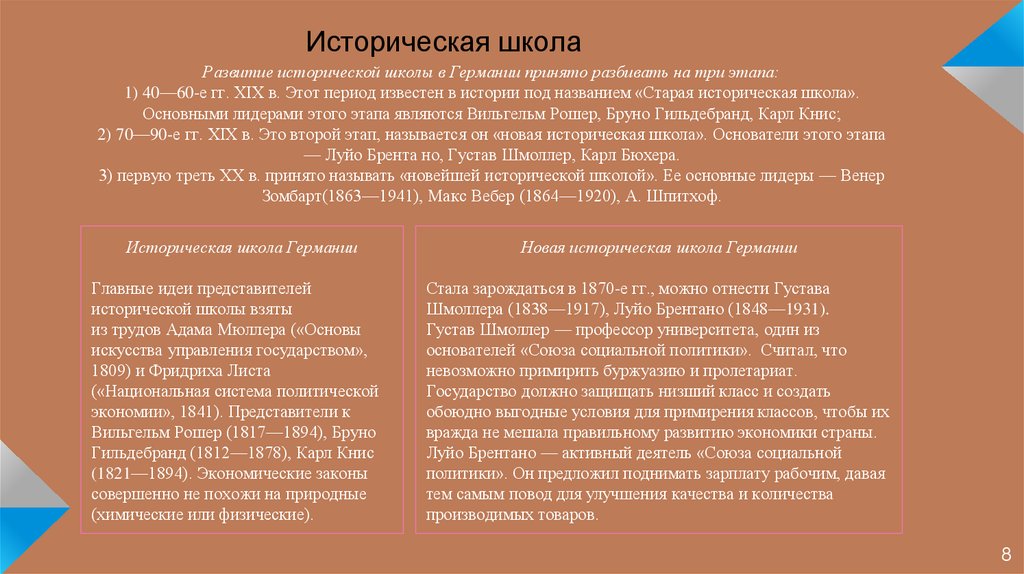 Историческая школа

Развитие исторической школы в Германии принято разбивать на три этапа:
1) 40—60-е гг. XIX в. Этот период известен в истории под названием «Старая историческая школа». Основными лидерами этого этапа являются Вильгельм Рошер, Бруно Гильдебранд, Карл Книс;
2) 70—90-е гг. XIX в. Это второй этап, называется он «новая историческая школа». Основатели этого этапа — Луйо Брента но, Густав Шмоллер, Карл Бюхера.
3) первую треть XX в. принято называть «новейшей исторической школой». Ее основные лидеры — Венер Зомбарт(1863—1941), Макс Вебер (1864—1920), А. Шпитхоф.

Историческая школа Германии

Главные идеи представителей исторической школы взяты из трудов Адама Мюллера («Основы искусства управления государством», 1809) и Фридриха Листа («Национальная система политической экономии», 1841). Представители к Вильгельм Рошер (1817—1894), Бруно Гильдебранд (1812—1878), Карл Книс (1821—1894). Экономические законы совершенно не похожи на природные (химические или физические).

Новая историческая школа Германии

Стала зарождаться в 1870-е гг., можно отнести Густава Шмоллера (1838—1917), Луйо Брентано (1848—1931).
Густав Шмоллер — профессор университета, один из основателей «Союза социальной политики». Считал, что невозможно примирить буржуазию и пролетариат. Государство должно защищать низший класс и создать обоюдно выгодные условия для примирения классов, чтобы их вражда не мешала правильному развитию экономики страны.
Луйо Брентано — активный деятель «Союза социальной политики». Он предложил поднимать зарплату рабочим, давая тем самым повод для улучшения качества и количества производимых товаров.

8